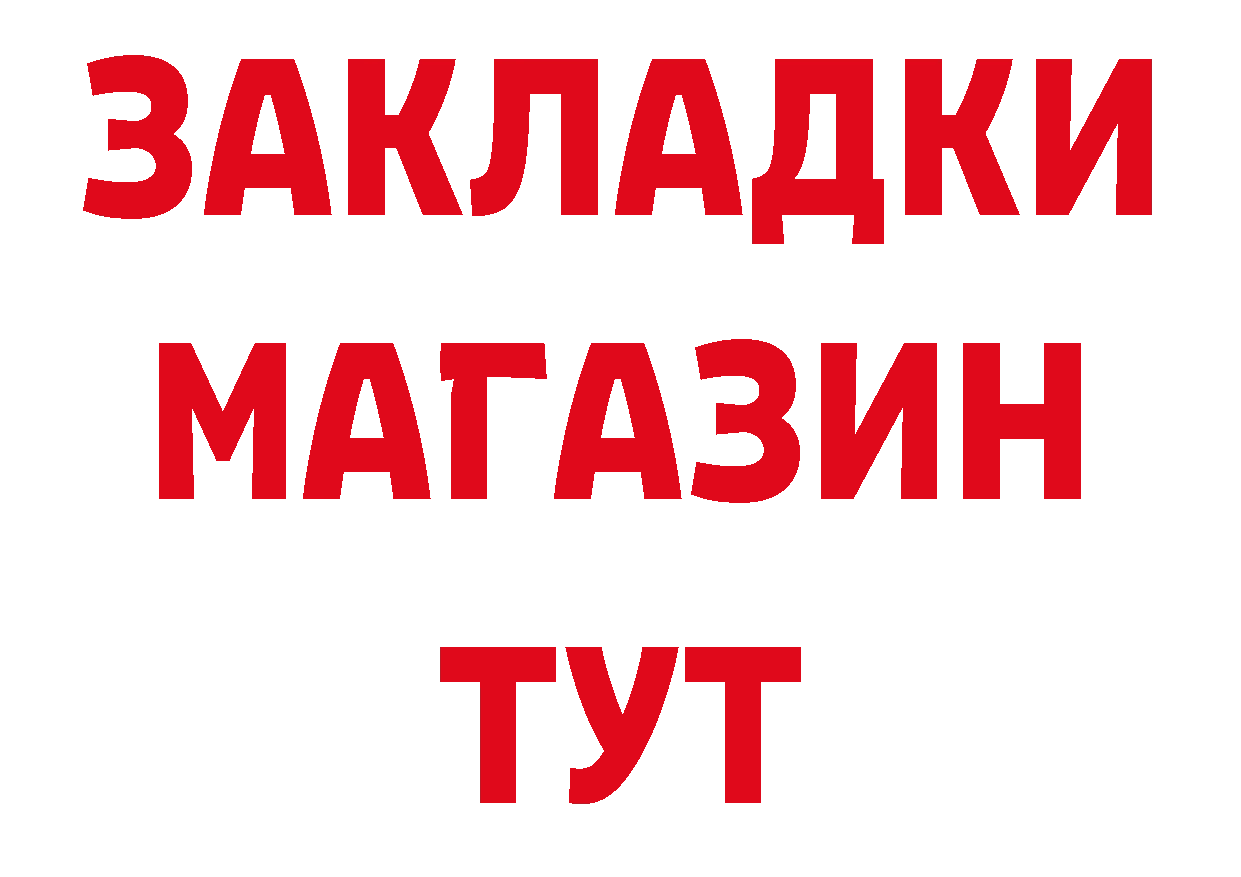 ЗАКЛАДКИ
МАГАЗИН
ТУТ